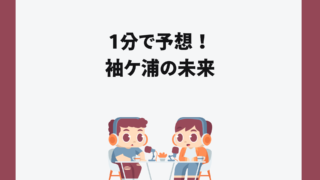 1分で予想！
袖ケ浦の未来